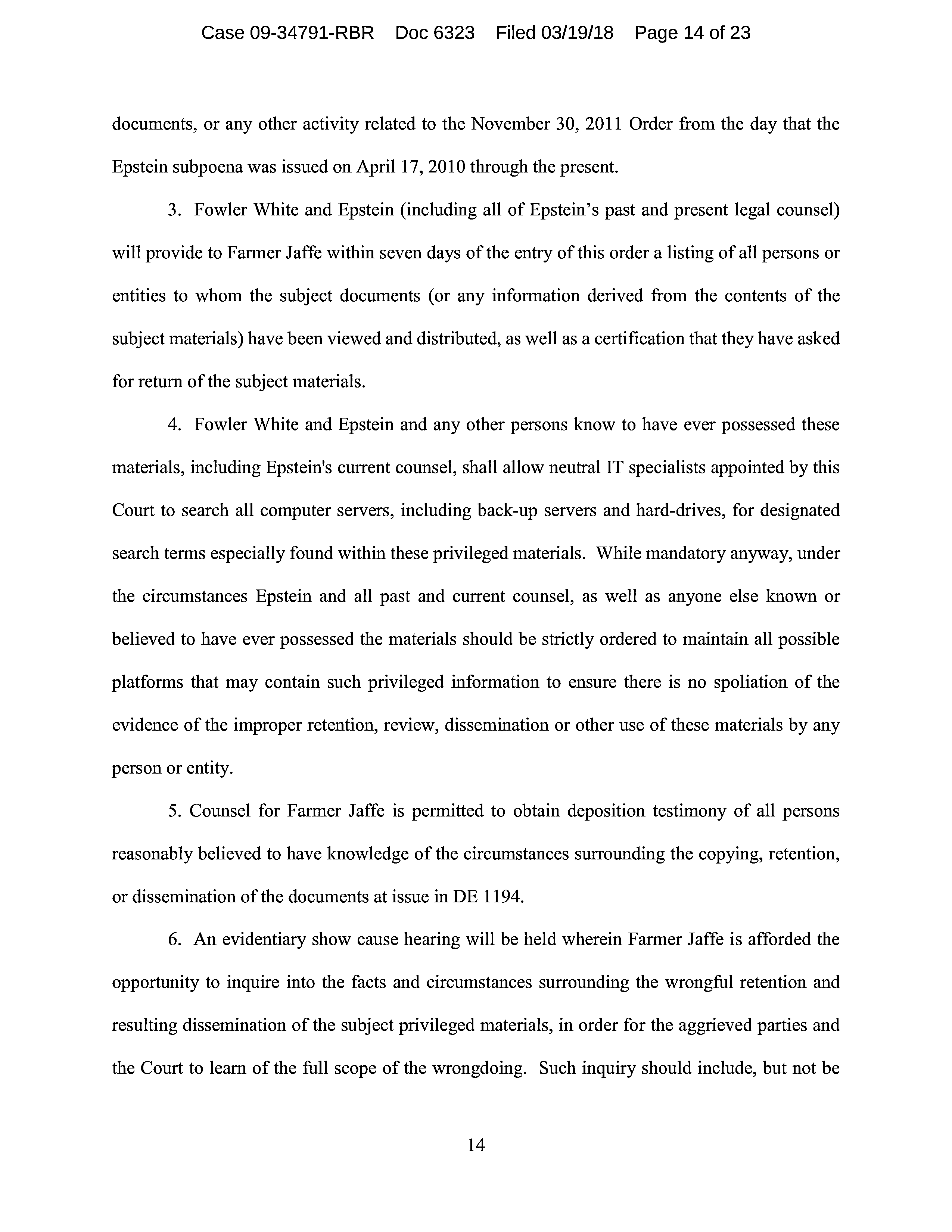 Case 09-34791-RBR Doc 6323 Filed 03/19/18 Page 14 of 23

documents, or any other activity related to the November 30, 2011 Order from the day that the Epstein subpoena was issued on April 17, 2010 through the present.

3. Fowler White and Epstein (including all of Epstein's past and present legal counsel) will provide to Farmer Jaffe within seven days of the entry of this order a listing of all persons or entities to whom the subject documents (or any information derived from the contents of the subject materials) have been viewed and distributed, as well as a certification that they have asked for return of the subject materials.

4. Fowler White and Epstein and any other persons know to have ever possessed these materials, including Epstein's current counsel, shall allow neutral IT specialists appointed by this Court to search all computer servers, including back-up servers and hard-drives, for designated search terms especially found within these privileged materials. While mandatory anyway, under the circumstances Epstein and all past and current counsel, as well as anyone else known or believed to have ever possessed the materials should be strictly ordered to maintain all possible platforms that may contain such privileged information to ensure there is no spoliation of the evidence of the improper retention, review, dissemination or other use of these materials by any person or entity.

5. Counsel for Farmer Jaffe is permitted to obtain deposition testimony of all persons reasonably believed to have knowledge of the circumstances surrounding the copying, retention, or dissemination of the documents at issue in DE 1194.

6. An evidentiary show cause hearing will be held wherein Farmer Jaffe is afforded the opportunity to inquire into the facts and circumstances surrounding the wrongful retention and resulting dissemination of the subject privileged materials, in order for the aggrieved parties and the Court to learn of the full scope of the wrongdoing. Such inquiry should include, but not be

14